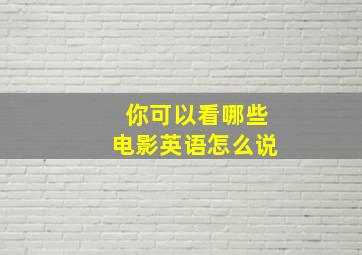 你可以看哪些
电影英语怎么说